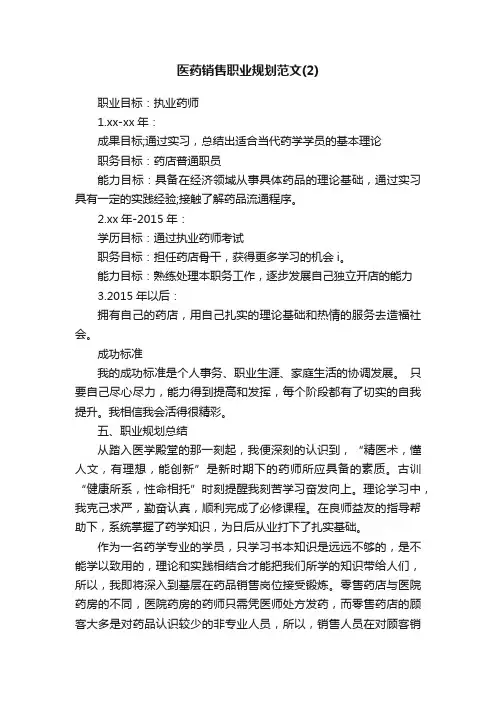 医药销售职业规划范文(2)

职业目标：执业药师

1.xx-xx 年：

成果目标;通过实习，总结出适合当代药学学员的基本理论

职务目标：药店普通职员

能力目标：具备在经济领域从事具体药品的理论基础，通过实习具有一定的实践经验;接触了解药品流通程序。

2.xx 年-2015 年：

学历目标：通过执业药师考试

职务目标：担任药店骨干，获得更多学习的机会 i。

能力目标：熟练处理本职务工作，逐步发展自己独立开店的能力

3.2015 年以后：

拥有自己的药店，用自己扎实的理论基础和热情的服务去造福社会。

成功标准

我的成功标准是个人事务、职业生涯、家庭生活的协调发展。 只要自己尽心尽力，能力得到提高和发挥，每个阶段都有了切实的自我提升。我相信我会活得很精彩。

五、职业规划总结

从踏入医学殿堂的那一刻起，我便深刻的认识到， “精医术，懂人文，有理想，能创新” 是新时期下的药师所应具备的素质。古训 “健康所系，性命相托” 时刻提醒我刻苦学习奋发向上。理论学习中，我克己求严，勤奋认真，顺利完成了必修课程。在良师益友的指导帮助下，系统掌握了药学知识，为日后从业打下了扎实基础。

作为一名药学专业的学员，只学习书本知识是远远不够的，是不能学以致用的，理论和实践相结合才能把我们所学的知识带给人们，所以，我即将深入到基层在药品销售岗位接受锻炼。零售药店与医院药房的不同，医院药房的药师只需凭医师处方发药，而零售药店的顾客大多是对药品认识较少的非专业人员，所以，销售人员在对顾客销